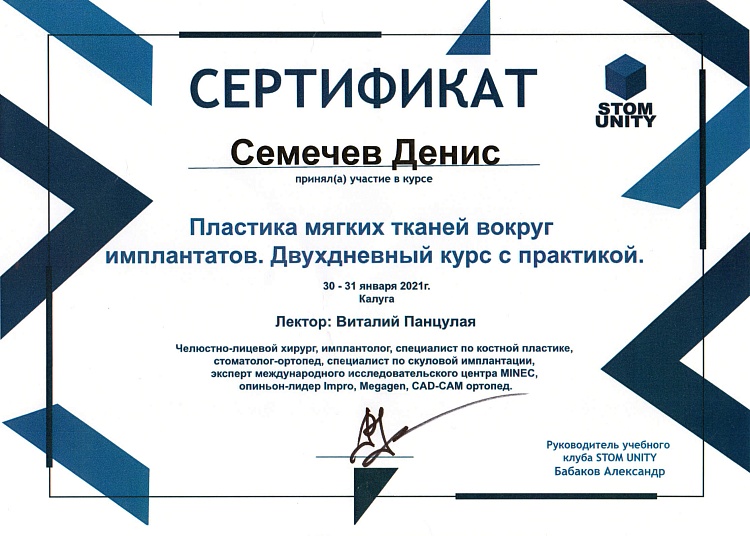 СЕРТИФИКАТ

STOM UNITY

Семечев Денис

принял(а) участие в курсе

Пластика мягких тканей вокруг имплантатов. Двухдневный курс с практикой.

30 - 31 января 2021г.
Калуга

Лектор: Виталий Панцулая

Челюстно-лицевой хирург, имплантолог, специалист по костной пластике, стоматолог-ортопед, специалист по скуловой имплантации, эксперт международного исследовательского центра MINEC, опиньон-лидер Impro, Megagen, CAD-CAM ортопед.

Руководитель учебного клуба STOM UNITY
Бабаков Александр